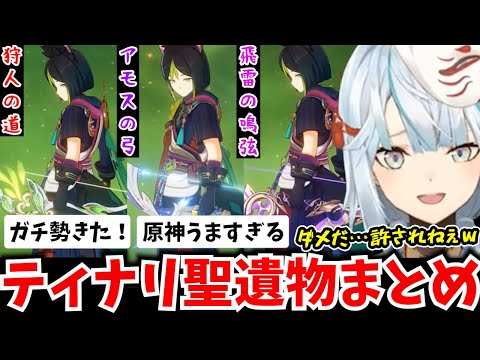 狩人の道

アモスの弓

飛雷の鳴弦

ガチ勢きた！

原神うますぎる

ダメだ…許されねぇw

ティナリ聖遺物まとめ